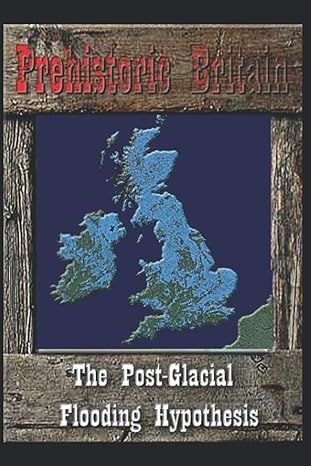 Prehistoric Britain

The Post-Glacial Flooding Hypothesis